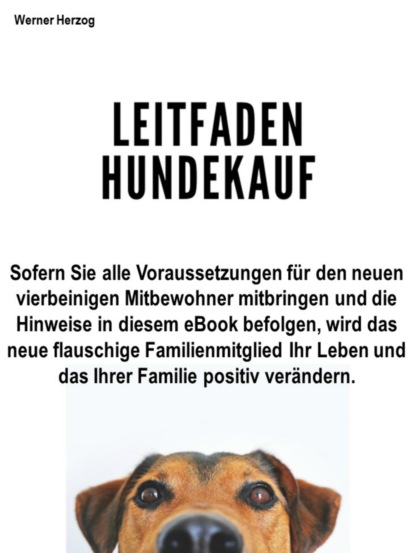 Werner Herzog

LEITFADEN
HUNDEKAUF

Sofern Sie alle Voraussetzungen für den neuen vierbeinigen Mitbewohner mitbringen und die Hinweise in diesem eBook befolgen, wird das neue flauschige Familienmitglied Ihr Leben und das Ihrer Familie positiv verändern.